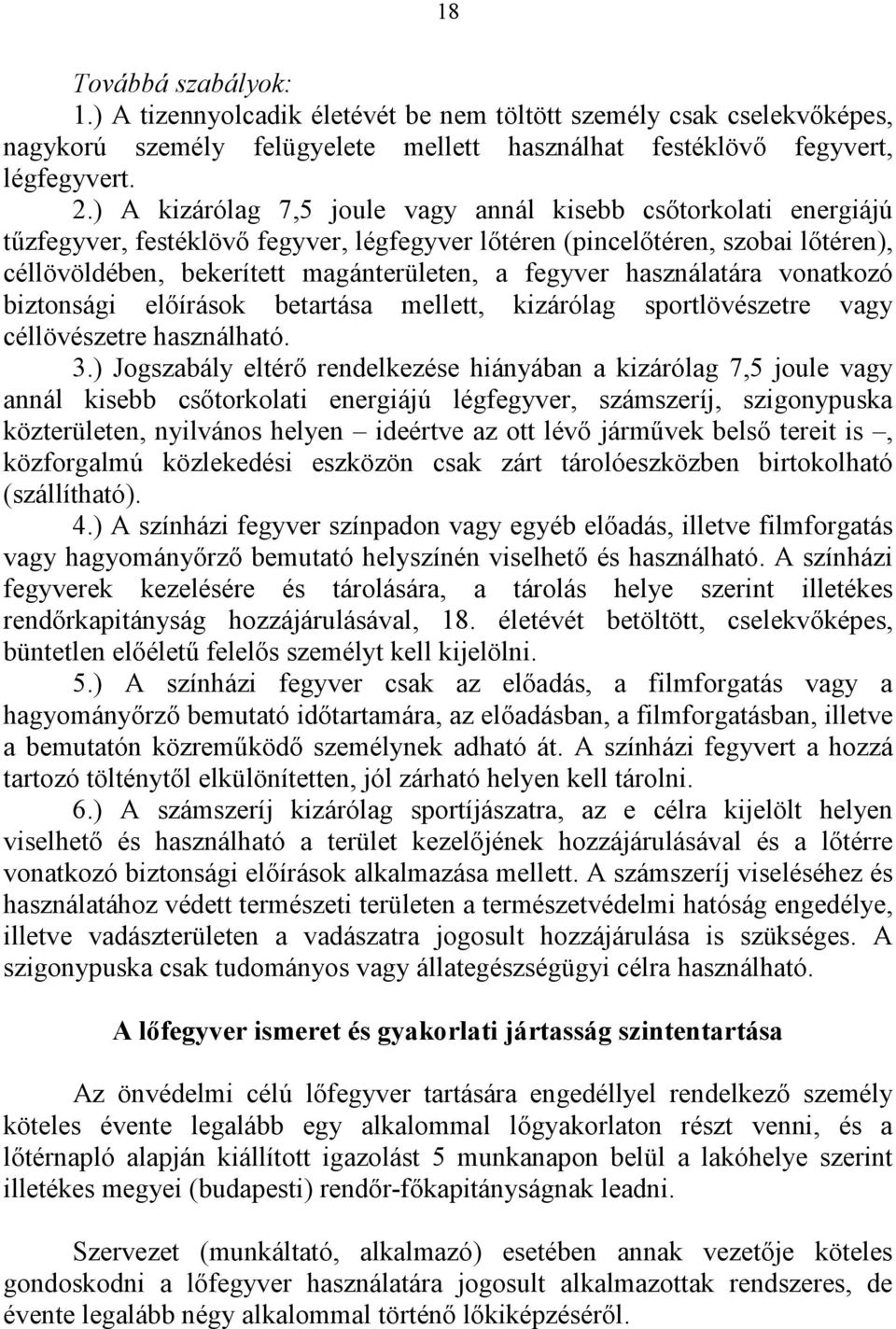 18

Továbbá szabályok:

1.) A tizennyolcadik életévét be nem töltött személy csak cselekvőképes, nagykorú személy felügyelete mellett használhat festéklövő fegyvert, légfegyvert.

2.) A kizárólag 7,5 joule vagy annál kisebb csőtorkolati energiájú tűzfegyver, festéklövő fegyver, légfegyver lőtéren (pincelőtéren, szobai lőtéren), céllövöldében, bekerített magánterületen, a fegyver használatára vonatkozó biztonsági előírások betartása mellett, kizárólag sportlövészetre vagy céllövészetre használható.

3.) Jogszabály eltérő rendelkezése hiányában a kizárólag 7,5 joule vagy annál kisebb csőtorkolati energiájú légfegyver, számszeríj, szigonypuska közterületen, nyilvános helyen – ideértve az ott lévő járművek belső tereit is –, közforgalmú közlekedési eszközön csak zárt tárolóeszközben birtokolható (szállítható).

4.) A színházi fegyver színpadon vagy egyéb előadás, illetve filmforgatás vagy hagyományőrző bemutató helyszínén viselhető és használható. A színházi fegyverek kezelésére és tárolására, a tárolás helye szerint illetékes rendőrkapitányság hozzájárulásával, 18. életévét betöltött, cselekvőképes, büntetlen előéletű felelős személyt kell kijelölni.

5.) A színházi fegyver csak az előadás, a filmforgatás vagy a hagyományőrző bemutató időtartamára, az előadásban, a filmforgatásban, illetve a bemutatón közreműködő személynek adható át. A színházi fegyvert a hozzá tartozó tölténytől elkülönítetten, jól zárható helyen kell tárolni.

6.) A számszeríj kizárólag sportíjászatra, az e célra kijelölt helyen viselhető és használható a terület kezelőjének hozzájárulásával és a lőtérre vonatkozó biztonsági előírások alkalmazása mellett. A számszeríj viseléséhez és használatához védett természeti területen a természetvédelmi hatóság engedélye, illetve vadászterületen a vadászatra jogosult hozzájárulása is szükséges. A szigonypuska csak tudományos vagy állategészségügyi célra használható.

A lőfegyver ismeret és gyakorlati jártasság szintentartása

Az önvédelmi célú lőfegyver tartására engedéllyel rendelkező személy köteles évente legalább egy alkalommal lőgyakorlaton részt venni, és a lőtérnapló alapján kiállított igazolást 5 munkanapon belül a lakóhelye szerint illetékes megyei (budapesti) rendőr-főkapitányságnak leadni.

Szervezet (munkáltató, alkalmazó) esetében annak vezetője köteles gondoskodni a lőfegyver használatára jogosult alkalmazottak rendszeres, de évente legalább négy alkalommal történő lőkiképzéséről.